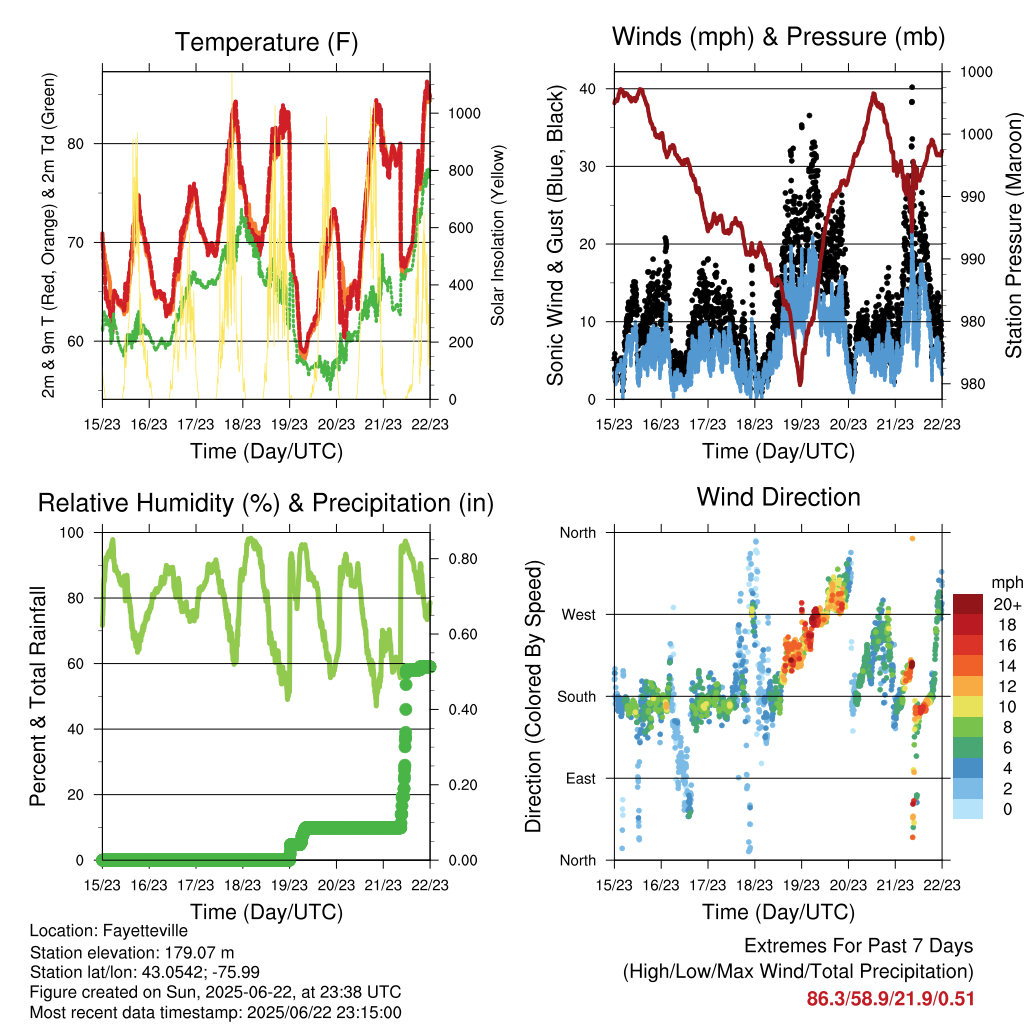 Temperature (F)

2m & 9m T (Red, Orange) & 2m Td (Green)

80
70
60

1000
800
600
400
200
0

Solar Insolation (Yellow)

15/23 16/23 17/23 18/23 19/23 20/23 21/23 22/23

Time (Day/UTC)

Winds (mph) & Pressure (mb)

Sonic Wind & Gust (Blue, Black)

40
30
20
10
0

1000
1000
990
990
980
980

Station Pressure (Maroon)

15/23 16/23 17/23 18/23 19/23 20/23 21/23 22/23

Time (Day/UTC)

Relative Humidity (%) & Precipitation (in)

Percent & Total Rainfall

100
80
60
40
20
0

0.80
0.60
0.40
0.20
0.00

15/23 16/23 17/23 18/23 19/23 20/23 21/23 22/23

Time (Day/UTC)

Wind Direction

Direction (Colored By Speed)

North
West
South
East
North

mph
20+
18
16
14
12
10
8
6
4
2
0

15/23 16/23 17/23 18/23 19/23 20/23 21/23 22/23

Time (Day/UTC)

Location: Fayetteville
Station elevation: 179.07 m
Station lat/lon: 43.0542; -75.99
Figure created on Sun, 2025-06-22, at 23:38 UTC
Most recent data timestamp: 2025/06/22 23:15:00

Extremes For Past 7 Days
(High/Low/Max Wind/Total Precipitation)
86.3/58.9/21.9/0.51